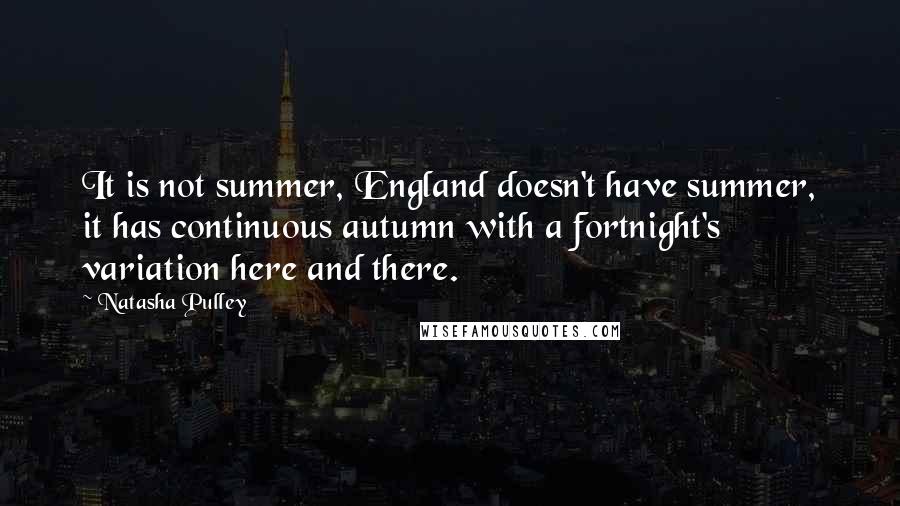 It is not summer, England doesn't have summer, it has continuous autumn with a fortnight's variation here and there.

~ Natasha Pulley

WISEFAMOUSQUOTES.COM